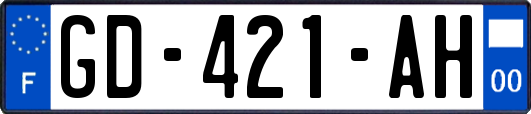 F
GD-421-AH
00